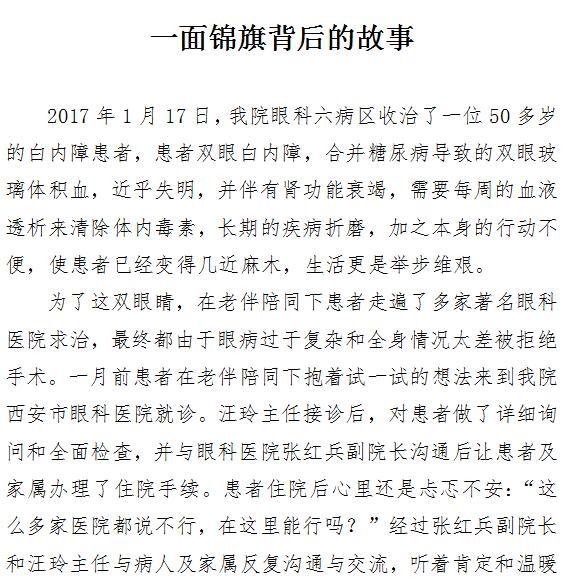 一面锦旗背后的故事

2017 年 1 月 17 日，我院眼科六病区收治了一位 50 多岁的白内障患者，患者双眼白内障，合并糖尿病导致的双眼玻璃体积血，近乎失明，并伴有肾功能衰竭，需要每周的血液透析来清除体内毒素，长期的疾病折磨，加之本身的行动不便，使患者已经变得几近麻木，生活更是举步维艰。

为了这双眼睛，在老伴陪同下患者走遍了多家著名眼科医院求治，最终都由于眼病过于复杂和全身情况太差被拒绝手术。一月前患者在老伴陪同下抱着试一试的想法来到我院西安市眼科医院就诊。汪玲主任接诊后，对患者做了详细询问和全面检查，并与眼科医院张红兵副院长沟通后让患者及家属办理了住院手续。患者住院后心里还是忐忑不安：“这么多家医院都说不行，在这里能行吗？”经过张红兵副院长和汪玲主任与病人及家属反复沟通与交流，听着肯定和温暖